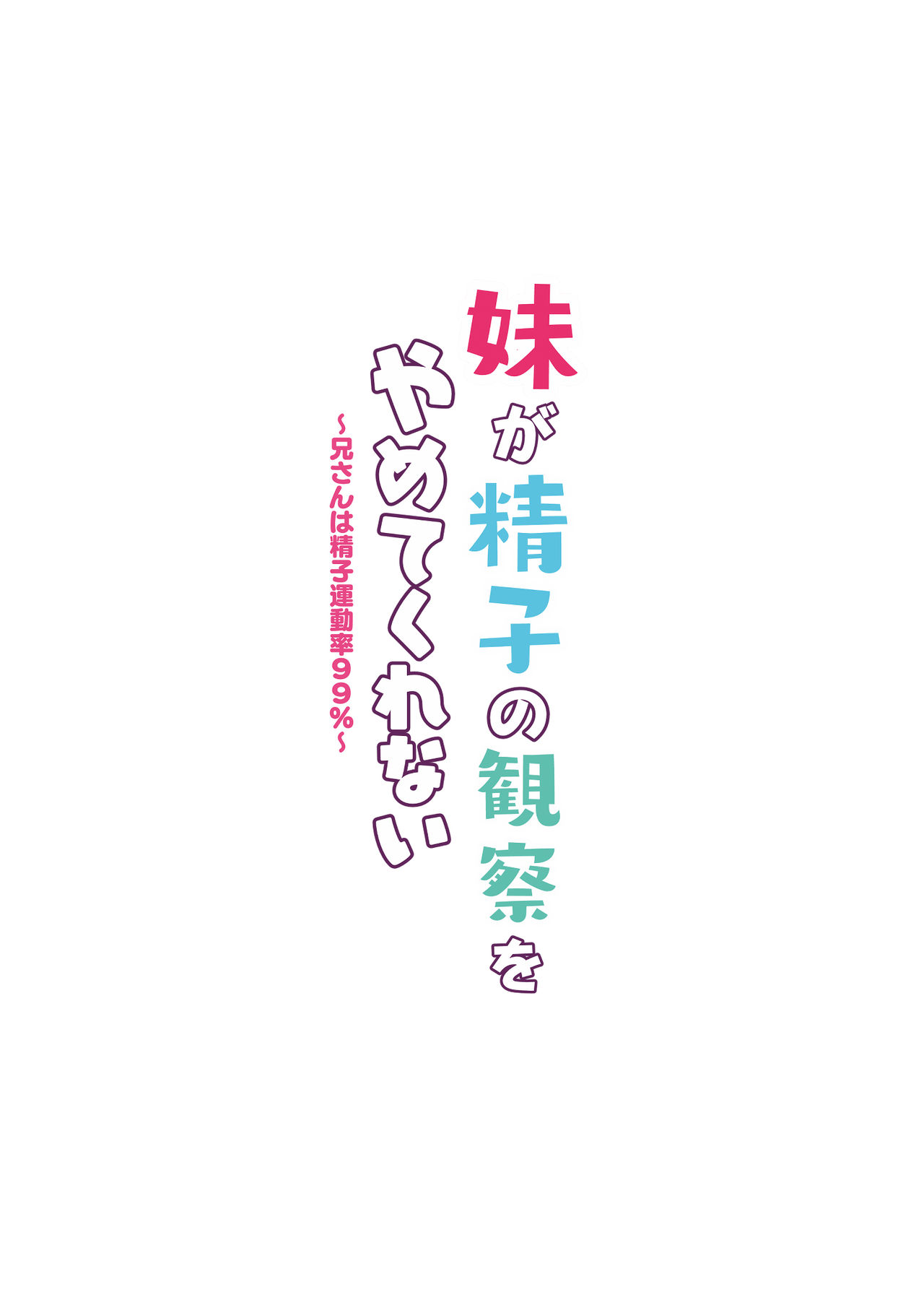 妹が精子の観察を
やめてくれない
~兄さんは精子運動率99%~